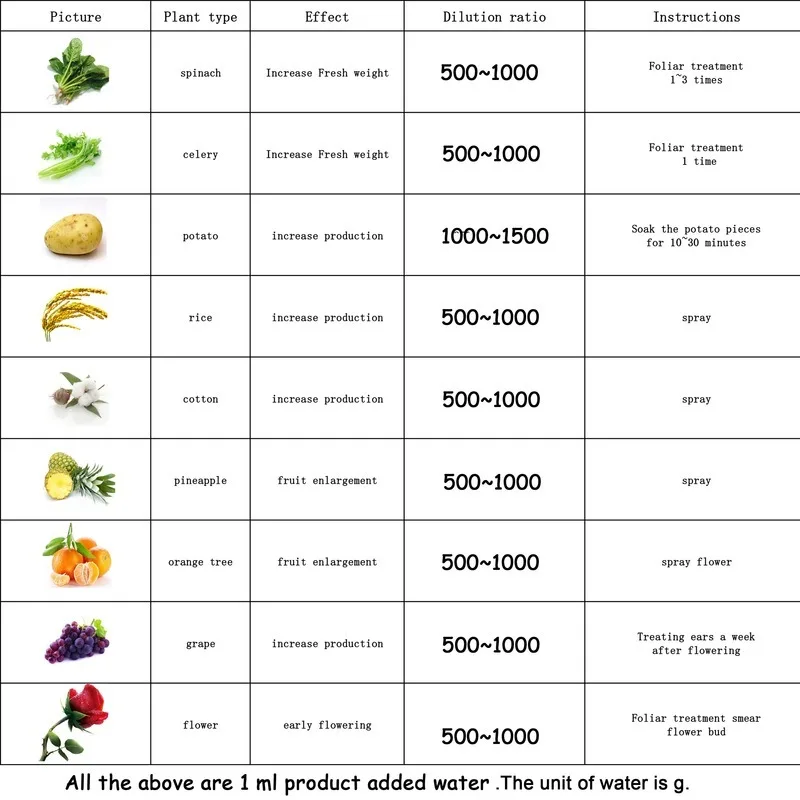 | Picture | Plant type | Effect | Dilution ratio | Instructions |
|---|---|---|---|---|
| | spinach | Increase Fresh weight | 500~1000 | Foliar treatment 1~3 times |
| | celery | Increase Fresh weight | 500~1000 | Foliar treatment 1 time |
| | potato | increase production | 1000~1500 | Soak the potato pieces for 10~30 minutes |
| | rice | increase production | 500~1000 | spray |
| | cotton | increase production | 500~1000 | spray |
| | pineapple | fruit enlargement | 500~1000 | spray |
| | orange tree | fruit enlargement | 500~1000 | spray flower |
| | grape | increase production | 500~1000 | Treating ears a week after flowering |
| | flower | early flowering | 500~1000 | Foliar treatment smear flower bud |

All the above are 1 ml product added water .The unit of water is g.